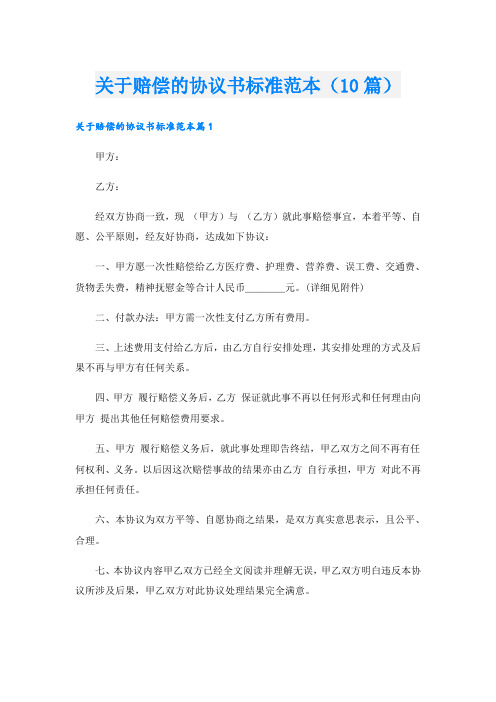 关于赔偿的协议书标准范本（10篇）

关于赔偿的协议书标准范本篇1

甲方：

乙方：

经双方协商一致，现 （甲方）与 （乙方）就此事赔偿事宜，本着平等、自愿、公平原则，经友好协商，达成如下协议：

一、甲方愿一次性赔偿给乙方医疗费、护理费、营养费、误工费、交通费、货物丢失费，精神抚慰金等合计人民币________元。(详细见附件)

二、付款办法：甲方需一次性支付乙方所有费用。

三、上述费用支付给乙方后，由乙方自行安排处理，其安排处理的方式及后果不再与甲方有任何关系。

四、甲方 履行赔偿义务后，乙方 保证就此事不再以任何形式和任何理由向甲方 提出其他任何赔偿费用要求。

五、甲方 履行赔偿义务后，就此事处理即告终结，甲乙双方之间不再有任何权利、义务。以后因这次赔偿事故的结果亦由乙方 自行承担，甲方 对此不再承担任何责任。

六、本协议为双方平等、自愿协商之结果，是双方真实意思表示，且公平、合理。

七、本协议内容甲乙双方已经全文阅读并理解无误，甲乙双方明白违反本协议所涉及后果，甲乙双方对此协议处理结果完全满意。